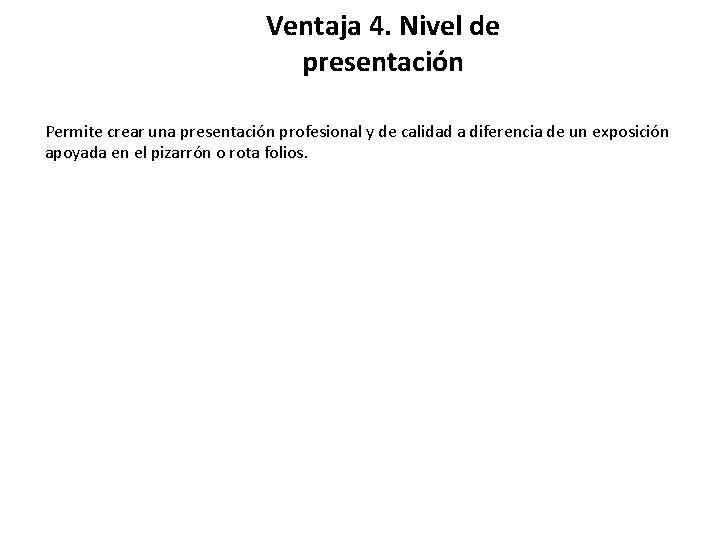 Ventaja 4. Nivel de presentación

Permite crear una presentación profesional y de calidad a diferencia de un exposición apoyada en el pizarrón o rota folios.